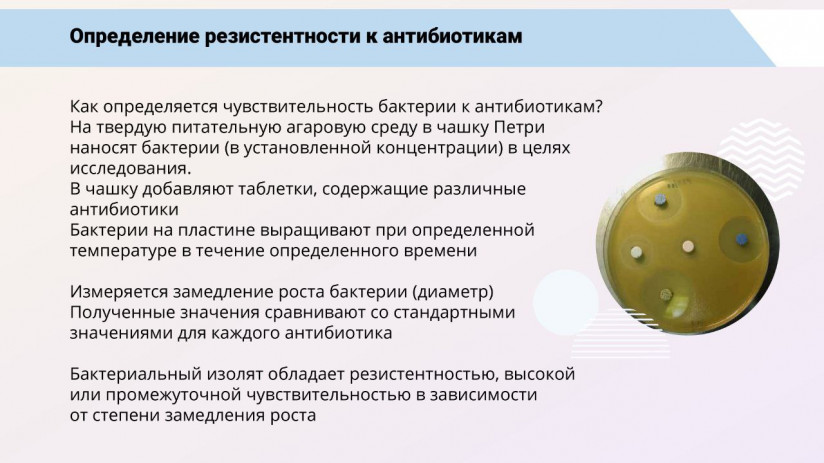 Определение резистентности к антибиотикам

Как определяется чувствительность бактерии к антибиотикам? На твердую питательную агаровую среду в чашку Петри наносят бактерии (в установленной концентрации) в целях исследования.
В чашку добавляют таблетки, содержащие различные антибиотики
Бактерии на пластине выращивают при определенной температуре в течение определенного времени

Измеряется замедление роста бактерии (диаметр)
Полученные значения сравнивают со стандартными значениями для каждого антибиотика

Бактериальный изолят обладает резистентностью, высокой или промежуточной чувствительностью в зависимости от степени замедления роста